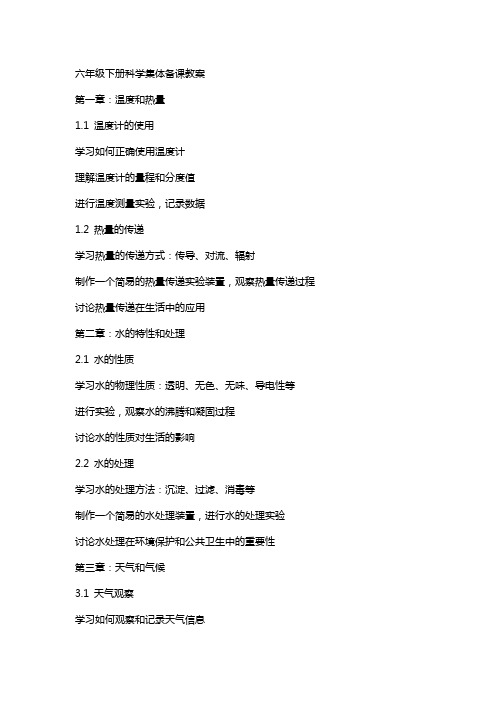 六年级下册科学集体备课教案

第一章：温度和热量

1.1 温度计的使用

学习如何正确使用温度计

理解温度计的量程和分度值

进行温度测量实验，记录数据

1.2 热量的传递

学习热量的传递方式：传导、对流、辐射

制作一个简易的热量传递实验装置，观察热量传递过程

讨论热量传递在生活中的应用

第二章：水的特性和处理

2.1 水的性质

学习水的物理性质：透明、无色、无味、导电性等

进行实验，观察水的沸腾和凝固过程

讨论水的性质对生活的影响

2.2 水的处理

学习水的处理方法：沉淀、过滤、消毒等

制作一个简易的水处理装置，进行水的处理实验

讨论水处理在环境保护和公共卫生中的重要性

第三章：天气和气候

3.1 天气观察

学习如何观察和记录天气信息